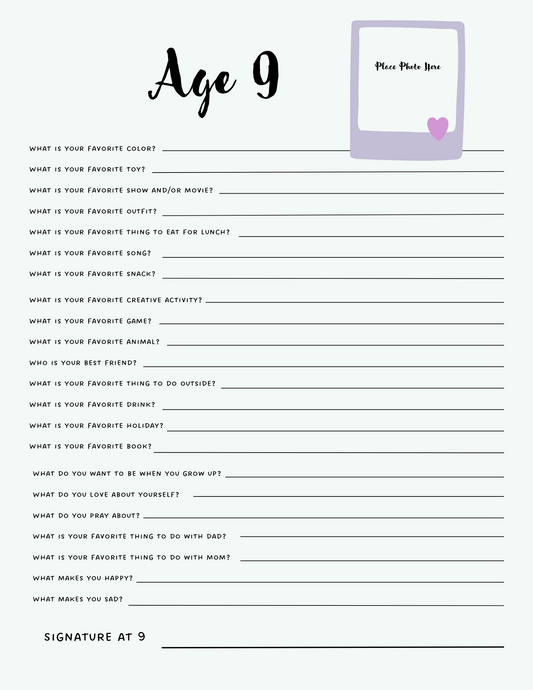 Age 9

Place Photo Here

WHAT IS YOUR FAVORITE COLOR?

WHAT IS YOUR FAVORITE TOY?

WHAT IS YOUR FAVORITE SHOW AND/OR MOVIE?

WHAT IS YOUR FAVORITE OUTFIT?

WHAT IS YOUR FAVORITE THING TO EAT FOR LUNCH?

WHAT IS YOUR FAVORITE SONG?

WHAT IS YOUR FAVORITE SNACK?

WHAT IS YOUR FAVORITE CREATIVE ACTIVITY?

WHAT IS YOUR FAVORITE GAME?

WHAT IS YOUR FAVORITE ANIMAL?

WHO IS YOUR BEST FRIEND?

WHAT IS YOUR FAVORITE THING TO DO OUTSIDE?

WHAT IS YOUR FAVORITE DRINK?

WHAT IS YOUR FAVORITE HOLIDAY?

WHAT IS YOUR FAVORITE BOOK?

WHAT DO YOU WANT TO BE WHEN YOU GROW UP?

WHAT DO YOU LOVE ABOUT YOURSELF?

WHAT DO YOU PRAY ABOUT?

WHAT IS YOUR FAVORITE THING TO DO WITH DAD?

WHAT IS YOUR FAVORITE THING TO DO WITH MOM?

WHAT MAKES YOU HAPPY?

WHAT MAKES YOU SAD?

SIGNATURE AT 9